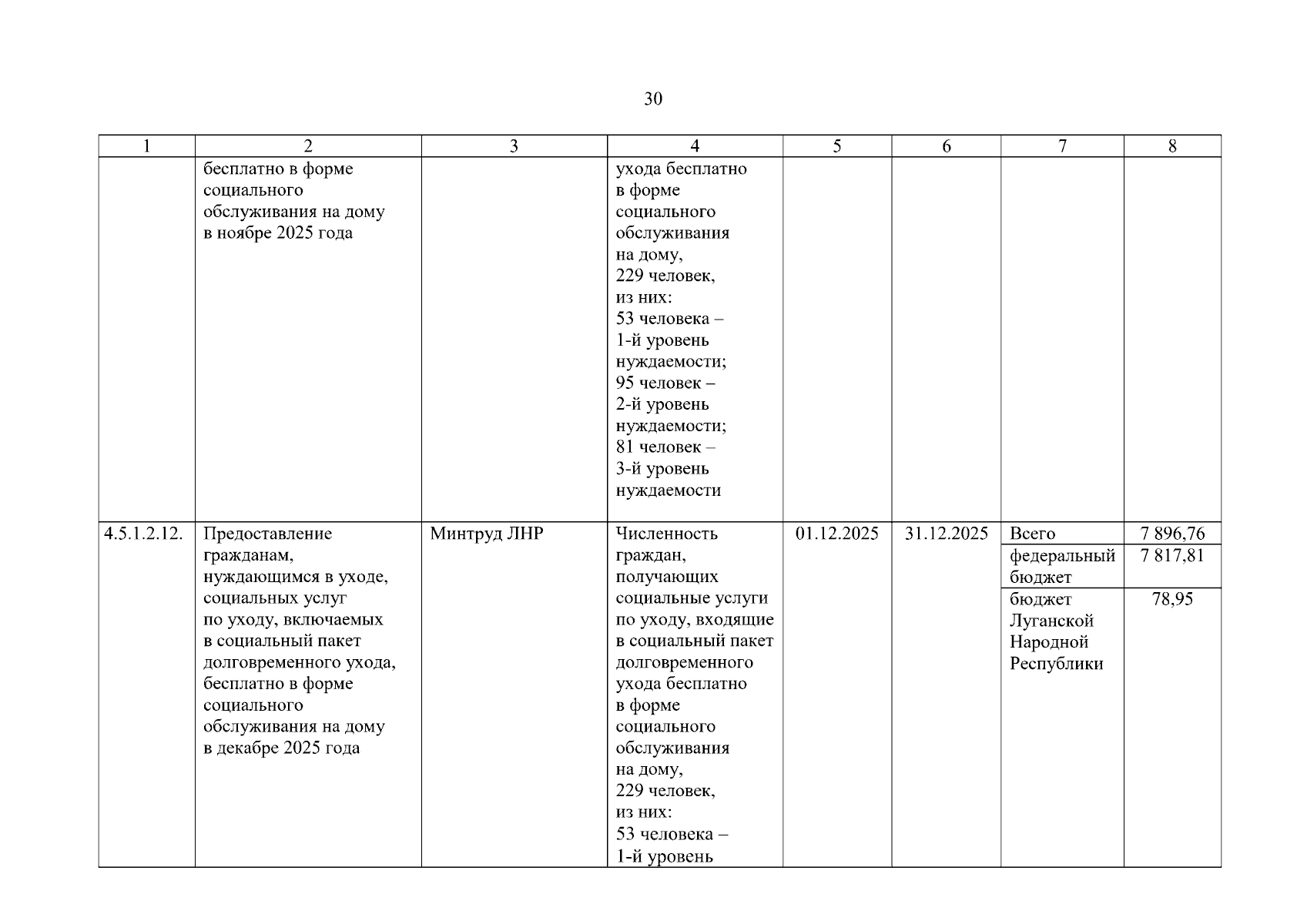 30

| 1 | 2 | 3 | 4 | 5 | 6 | 7 | 8 |
|---|---|---|---|---|---|---|---|
| | бесплатно в форме социального обслуживания на дому в ноябре 2025 года | | ухода бесплатно в форме социального обслуживания на дому, 229 человек, из них: 53 человека – 1-й уровень нуждаемости; 95 человек – 2-й уровень нуждаемости; 81 человек – 3-й уровень нуждаемости | | | | |
| 4.5.1.2.12. | Предоставление гражданам, нуждающимся в уходе, социальных услуг по уходу, включаемых в социальный пакет долговременного ухода, бесплатно в форме социального обслуживания на дому в декабре 2025 года | Минтруд ЛНР | Численность граждан, получающих социальные услуги по уходу, входящие в социальный пакет долговременного ухода бесплатно в форме социального обслуживания на дому, 229 человек, из них: 53 человека – 1-й уровень | 01.12.2025 | 31.12.2025 | Всего | 7 896,76 |
| | | | | | | федеральный бюджет | 7 817,81 |
| | | | | | | бюджет Луганской Народной Республики | 78,95 |